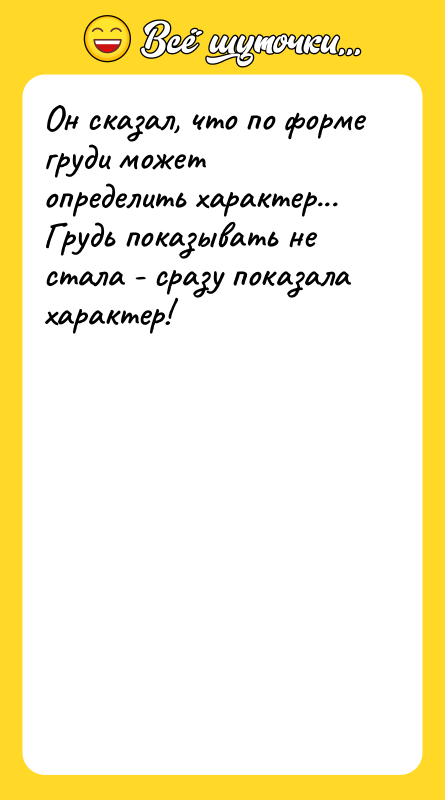 Всё шуточки...

Он сказал, что по форме груди может определить характер... Грудь показывать не стала - сразу показала характер!